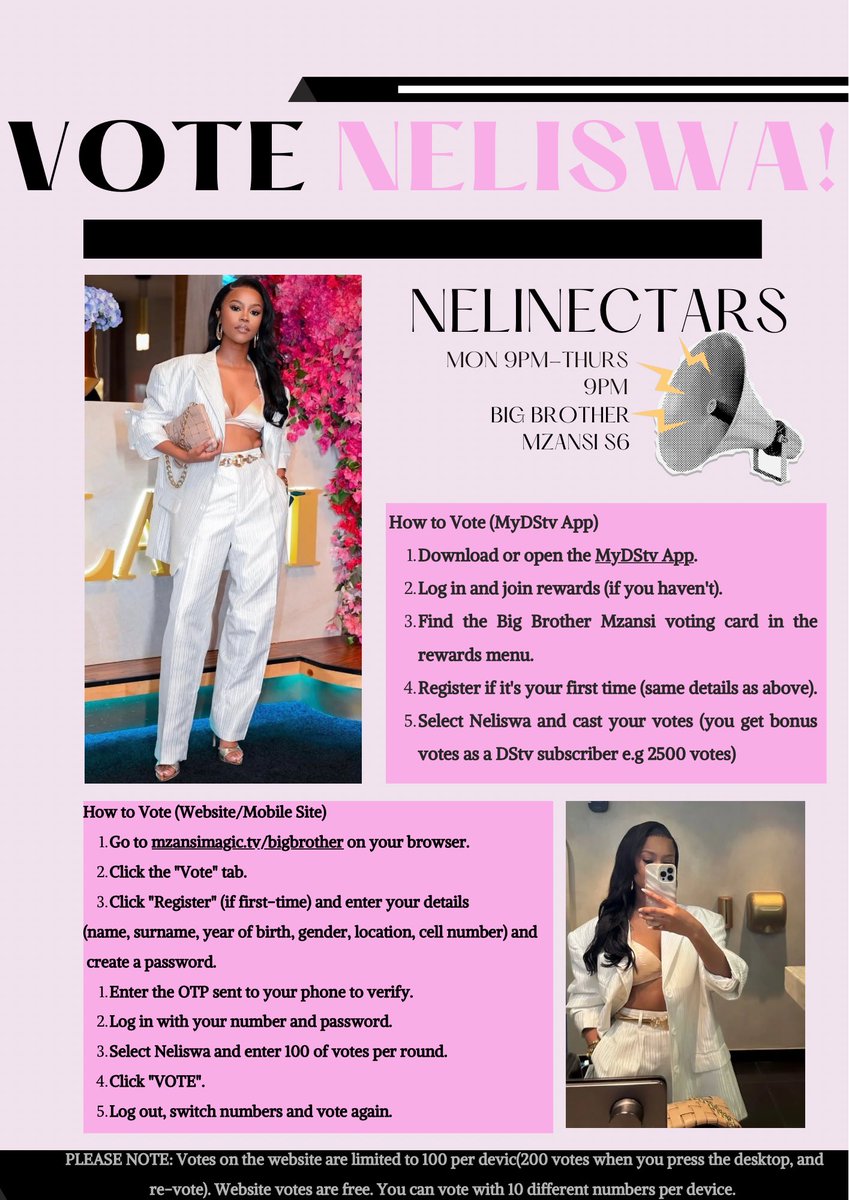 VOTE NELISWA!

NELINECTARS

MON 9PM-THURS 9PM
BIG BROTHER MZANSI S6

How to Vote (MyDStv App)

1. Download or open the MyDStv App.
2. Log in and join rewards (if you haven't).
3. Find the Big Brother Mzansi voting card in the rewards menu.
4. Register if it's your first time (same details as above).
5. Select Neliswa and cast your votes (you get bonus votes as a DStv subscriber e.g 2500 votes)

How to Vote (Website/Mobile Site)

1. Go to mzansimagic.tv/bigbrother on your browser.
2. Click the "Vote" tab.
3. Click "Register" (if first-time) and enter your details (name, surname, year of birth, gender, location, cell number) and create a password.
1. Enter the OTP sent to your phone to verify.
2. Log in with your number and password.
3. Select Neliswa and enter 100 of votes per round.
4. Click "VOTE".
5. Log out, switch numbers and vote again.

PLEASE NOTE: Votes on the website are limited to 100 per devic(200 votes when you press the desktop, and re-vote). Website votes are free. You can vote with 10 different numbers per device.